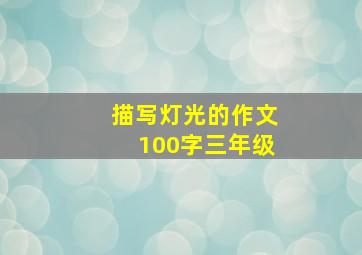 描写灯光的作文
100字三年级